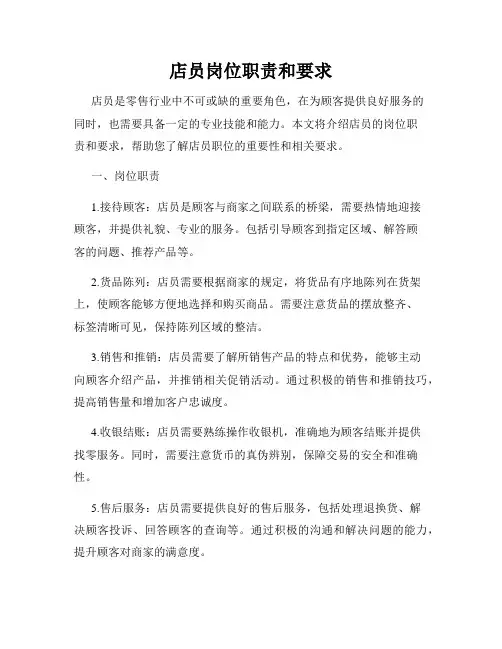 店员岗位职责和要求

店员是零售行业中不可或缺的重要角色，在为顾客提供良好服务的同时，也需要具备一定的专业技能和能力。本文将介绍店员的岗位职责和要求，帮助您了解店员职位的重要性和相关要求。

一、岗位职责

1.接待顾客：店员是顾客与商家之间联系的桥梁，需要热情地迎接顾客，并提供礼貌、专业的服务。包括引导顾客到指定区域、解答顾客的问题、推荐产品等。

2.货品陈列：店员需要根据商家的规定，将货品有序地陈列在货架上，使顾客能够方便地选择和购买商品。需要注意货品的摆放整齐、标签清晰可见，保持陈列区域的整洁。

3.销售和推销：店员需要了解所销售产品的特点和优势，能够主动向顾客介绍产品，并推销相关促销活动。通过积极的销售和推销技巧，提高销售量和增加客户忠诚度。

4.收银结账：店员需要熟练操作收银机，准确地为顾客结账并提供找零服务。同时，需要注意货币的真伪辨别，保障交易的安全和准确性。

5.售后服务：店员需要提供良好的售后服务，包括处理退换货、解决顾客投诉、回答顾客的查询等。通过积极的沟通和解决问题的能力，提升顾客对商家的满意度。